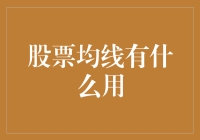 股票均线有什么用